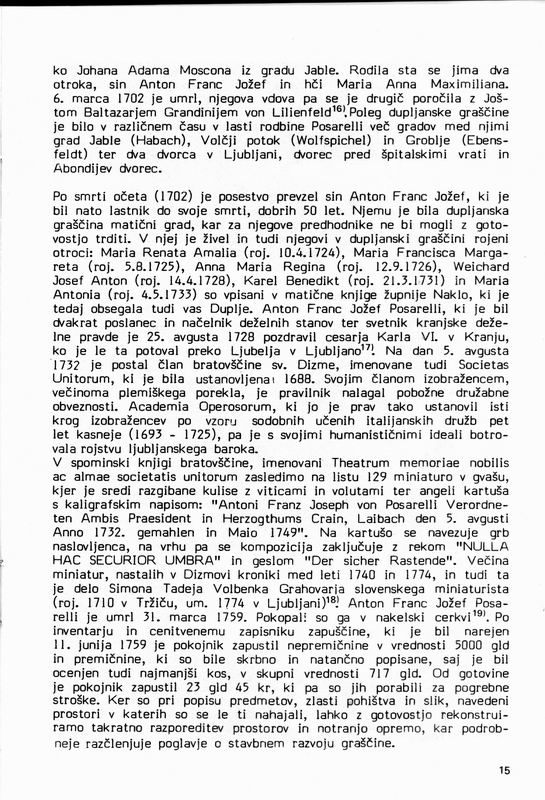 ko Johana Adama Moscona iz gradu Jable. Rodila sta se jima dva otroka, sin Anton Franc Jožef in hči Maria Anna Maximiliana. 6. marca 1702 je umrl, njegova vdova pa se je drugič poročila z Joštom Baltazarjem Grandinijem von Lilienfeld$^{16)}$. Poleg dupljanske graščine je bilo v različnem času v lasti rodbine Posarelli več gradov med njimi grad Jable (Habach), Volčji potok (Wolfspichel) in Groblje (Ebensfeldt) ter dva dvorca v Ljubljani, dvorec pred špitalskimi vrati in Abondijev dvorec.

Po smrti očeta (1702) je posestvo prevzel sin Anton Franc Jožef, ki je bil nato lastnik do svoje smrti, dobrih 50 let. Njemu je bila dupljanska graščina matični grad, kar za njegove predhodnike ne bi mogli z gotovostjo trditi. V njej je živel in tudi njegovi v dupljanski graščini rojeni otroci: Maria Renata Amalia (roj. 10.4.1724), Maria Francisca Margareta (roj. 5.8.1725), Anna Maria Regina (roj. 12.9.1726), Weichard Josef Anton (roj. 14.4.1728), Karel Benedikt (roj. 21.3.1731) in Maria Antonia (roj. 4.5.1733) so vpisani v matične knjige župnije Naklo, ki je tedaj obsegala tudi vas Duplje. Anton Franc Jožef Posarelli, ki je bil dvakrat poslanec in načelnik deželnih stanov ter svetnik kranjske deželne pravde je 25. avgusta 1728 pozdravil cesarja Karla VI. v Kranju, ko je le ta potoval preko Ljubelja v Ljubljano$^{17)}$. Na dan 5. avgusta 1732 je postal član bratovščine sv. Dizme, imenovane tudi Societas Unitorum, ki je bila ustanovljena 1688. Svojim članom izobražencem, večinoma plemiškega porekla, je pravilnik nalagal pobožne družabne obveznosti. Academia Operosorum, ki jo je prav tako ustanovil isti krog izobražencev po vzoru sodobnih učenih italijanskih družb pet let kasneje (1693 - 1725), pa je s svojimi humanističnimi ideali botrovala rojstvu ljubljanskega baroka.
V spominski knjigi bratovščine, imenovani Theatrum memoriae nobilis ac almae societatis unitorum zasledimo na listu 129 miniaturo v gvašu, kjer je sredi razgibane kulise z viticami in volutami ter angeli kartuša s kaligrafskim napisom: "Antoni Franz Joseph von Posarelli Verordneten Ambis Praesident in Herzogthums Crain, Laibach den 5. avgusti Anno 1732. gemahlen in Maio 1749". Na kartušo se navezuje grb naslovljenca, na vrhu pa se kompozicija zaključuje z rekom "NULLA HAC SECURIOR UMBRA" in geslom "Der sicher Rastende". Večina miniatur, nastalih v Dizmovi kroniki med leti 1740 in 1774, in tudi ta je delo Simona Tadeja Volbenka Grahovarja slovenskega miniaturista (roj. 1710 v Tržiču, um. 1774 v Ljubljani)$^{18)}$. Anton Franc Jožef Posarelli je umrl 31. marca 1759. Pokopali so ga v nakelski cerkvi$^{19)}$. Po inventarju in cenitvenemu zapisniku zapuščine, ki je bil narejen 11. junija 1759 je pokojnik zapustil nepremičnine v vrednosti 5000 gld in premičnine, ki so bile skrbno in natančno popisane, saj je bil ocenjen tudi najmanjši kos, v skupni vrednosti 717 gld. Od gotovine je pokojnik zapustil 23 gld 45 kr, ki pa so jih porabili za pogrebne stroške. Ker so pri popisu predmetov, zlasti pohištva in slik, navedeni prostori v katerih so se le ti nahajali, lahko z gotovostjo rekonstruiramo takratno razporeditev prostorov in notranjo opremo, kar podrobneje razčlenjuje poglavje o stavbnem razvoju graščine.

15